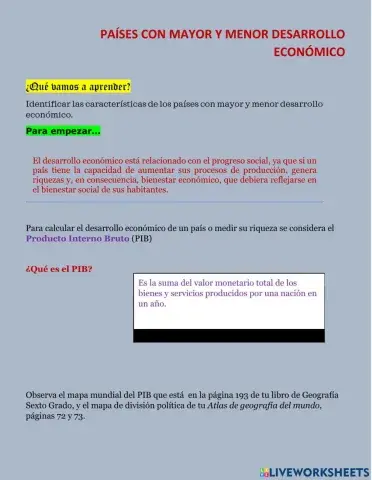 PAÍSES CON MAYOR Y MENOR DESARROLLO ECONÓMICO

¿Qué vamos a aprender?

Identificar las características de los países con mayor y menor desarrollo económico.

Para empezar...

El desarrollo económico está relacionado con el progreso social, ya que si un país tiene la capacidad de aumentar sus procesos de producción, genera riquezas y, en consecuencia, bienestar económico, que debiera reflejarse en el bienestar social de sus habitantes.

Para calcular el desarrollo económico de un país o medir su riqueza se considera el Producto Interno Bruto (PIB)

¿Qué es el PIB?

Es la suma del valor monetario total de los bienes y servicios producidos por una nación en un año.

Observa el mapa mundial del PIB que está en la página 193 de tu libro de Geografía Sexto Grado, y el mapa de división política de tu Atlas de geografía del mundo, páginas 72 y 73.

LIVEWORKSHEETS